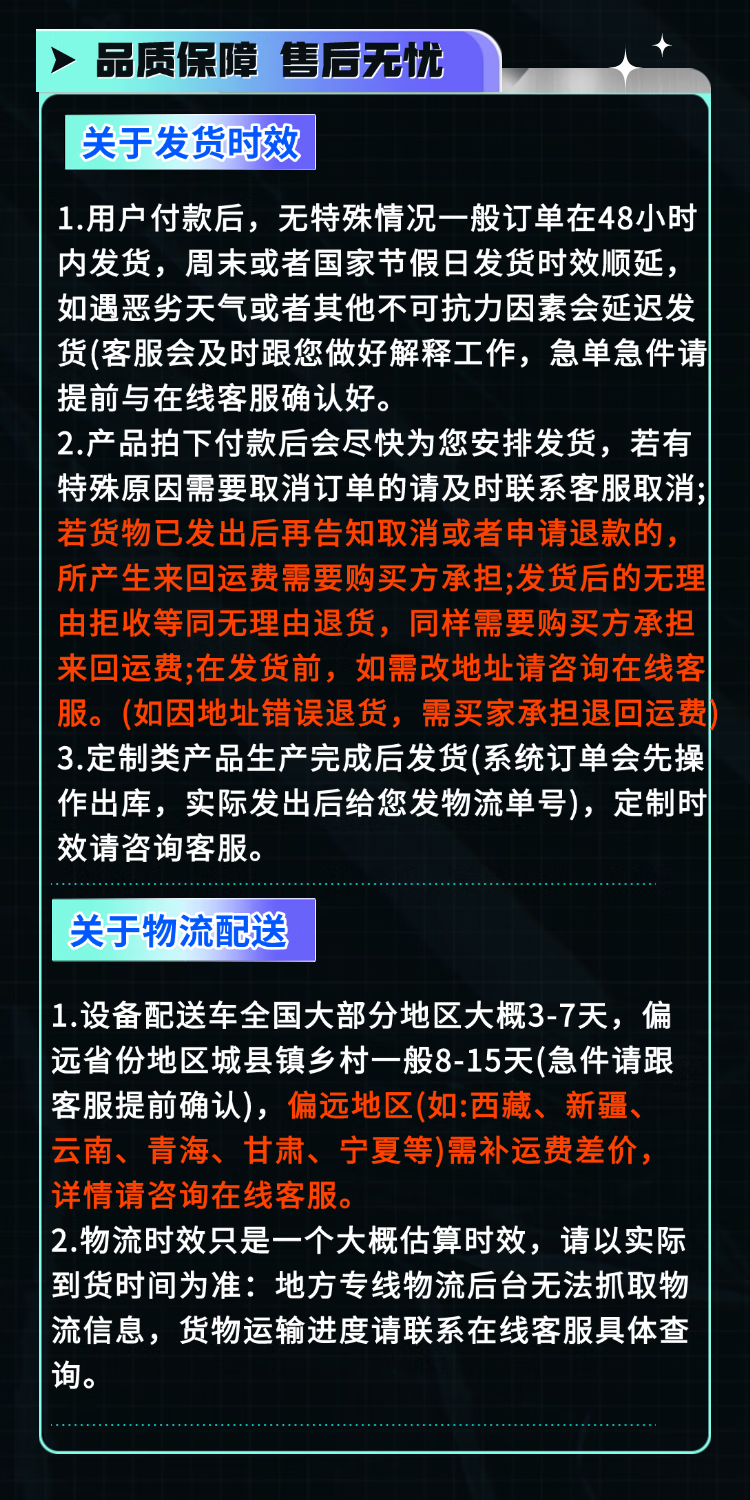 品质保障 售后无忧

关于发货时效

1.用户付款后，无特殊情况一般订单在48小时内发货，周末或者国家节假日发货时效顺延，如遇恶劣天气或者其他不可抗力因素会延迟发货(客服会及时跟您做好解释工作，急单急件请提前与在线客服确认好。
2.产品拍下付款后会尽快为您安排发货，若有特殊原因需要取消订单的请及时联系客服取消;若货物已发出后再告知取消或者申请退款的，所产生来回运费需要购买方承担;发货后的无理由拒收等同无理由退货，同样需要购买方承担来回运费;在发货前，如需改地址请咨询在线客服。(如因地址错误退货，需买家承担退回运费)
3.定制类产品生产完成后发货(系统订单会先操作出库，实际发出后给您发物流单号)，定制时效请咨询客服。

关于物流配送

1.设备配送车全国大部分地区大概3-7天，偏远省份地区城县镇乡村一般8-15天(急件请跟客服提前确认)，偏远地区(如:西藏、新疆、云南、青海、甘肃、宁夏等)需补运费差价，详情请咨询在线客服。
2.物流时效只是一个大概估算时效，请以实际到货时间为准：地方专线物流后台无法抓取物流信息，货物运输进度请联系在线客服具体查询。